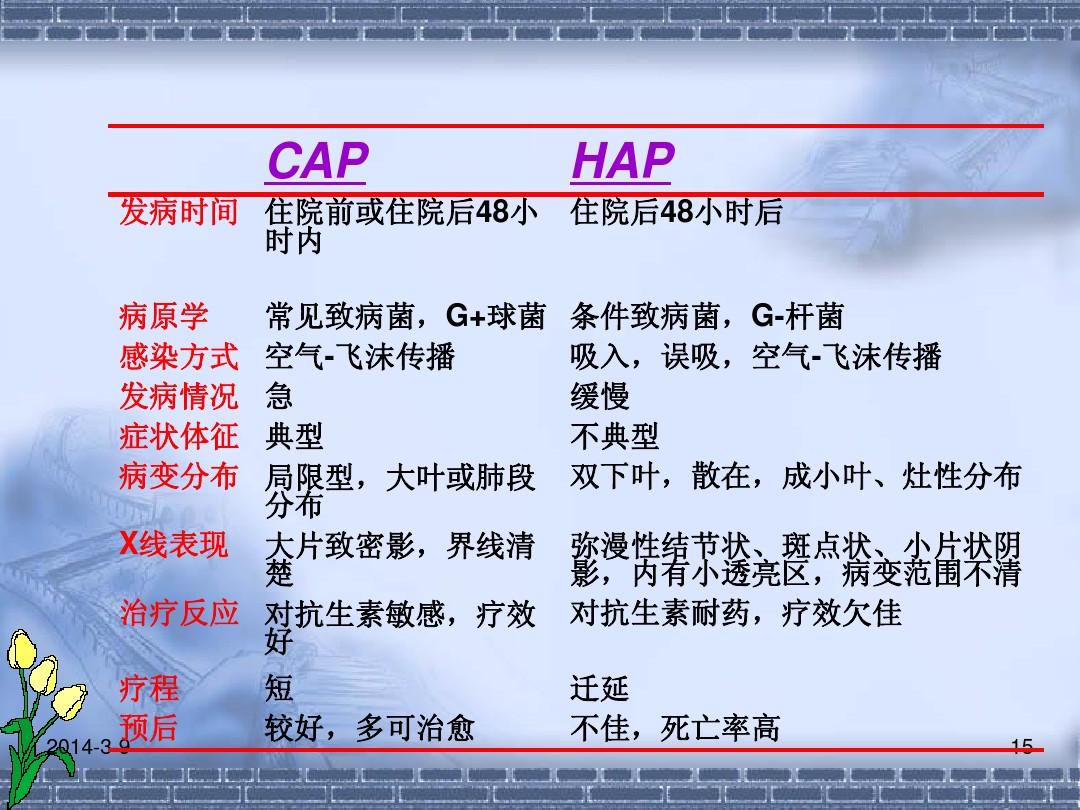 | | CAP | HAP |
|---|---|---|
| 发病时间 | 住院前或住院后48小时内 | 住院后48小时后 |
| 病原学 | 常见致病菌，G+球菌 | 条件致病菌，G-杆菌 |
| 感染方式 | 空气-飞沫传播 | 吸入，误吸，空气-飞沫传播 |
| 发病情况 | 急 | 缓慢 |
| 症状体征 | 典型 | 不典型 |
| 病变分布 | 局限型，大叶或肺段分布 | 双下叶，散在，成小叶、灶性分布 |
| X线表现 | 大片致密影，界线清楚 | 弥漫性结节状、斑点状、小片状阴影，内有小透亮区，病变范围不清 |
| 治疗反应 | 对抗生素敏感，疗效好 | 对抗生素耐药，疗效欠佳 |
| 疗程 | 短 | 迁延 |
| 预后 | 较好，多可治愈 | 不佳，死亡率高 |

2014-3-9

15